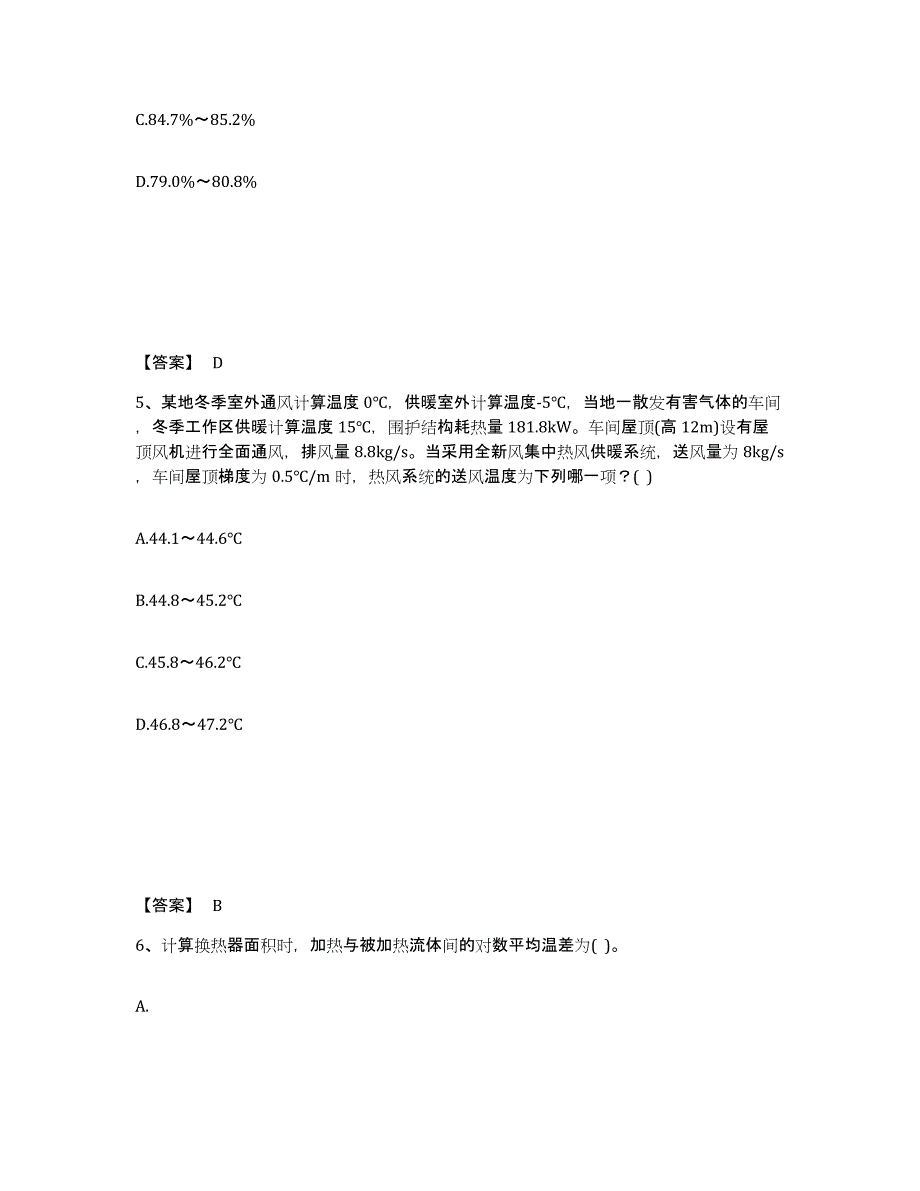 C.84.7%～85.2%

D.79.0%～80.8%

【答案】 D

5、某地冬季室外通风计算温度 0℃，供暖室外计算温度-5℃，当地一散发有害气体的车间，冬季工作区供暖计算温度 15℃，围护结构耗热量 181.8kW。车间屋顶(高 12m)设有屋顶风机进行全面通风，排风量 8.8kg/s。当采用全新风集中热风供暖系统，送风量为 8kg/s，车间屋顶梯度为 0.5℃/m 时，热风系统的送风温度为下列哪一项？( )

A.44.1～44.6℃

B.44.8～45.2℃

C.45.8～46.2℃

D.46.8～47.2℃

【答案】 B

6、计算换热器面积时，加热与被加热流体间的对数平均温差为( )。

A.